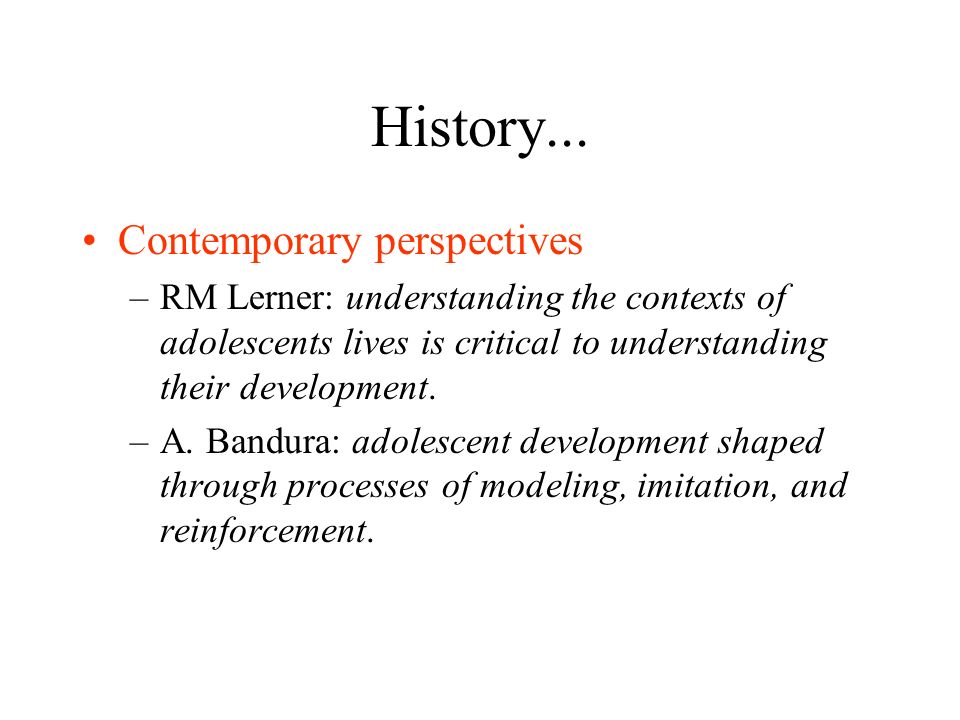 History...

• Contemporary perspectives

– RM Lerner: understanding the contexts of adolescents lives is critical to understanding their development.

– A. Bandura: adolescent development shaped through processes of modeling, imitation, and reinforcement.